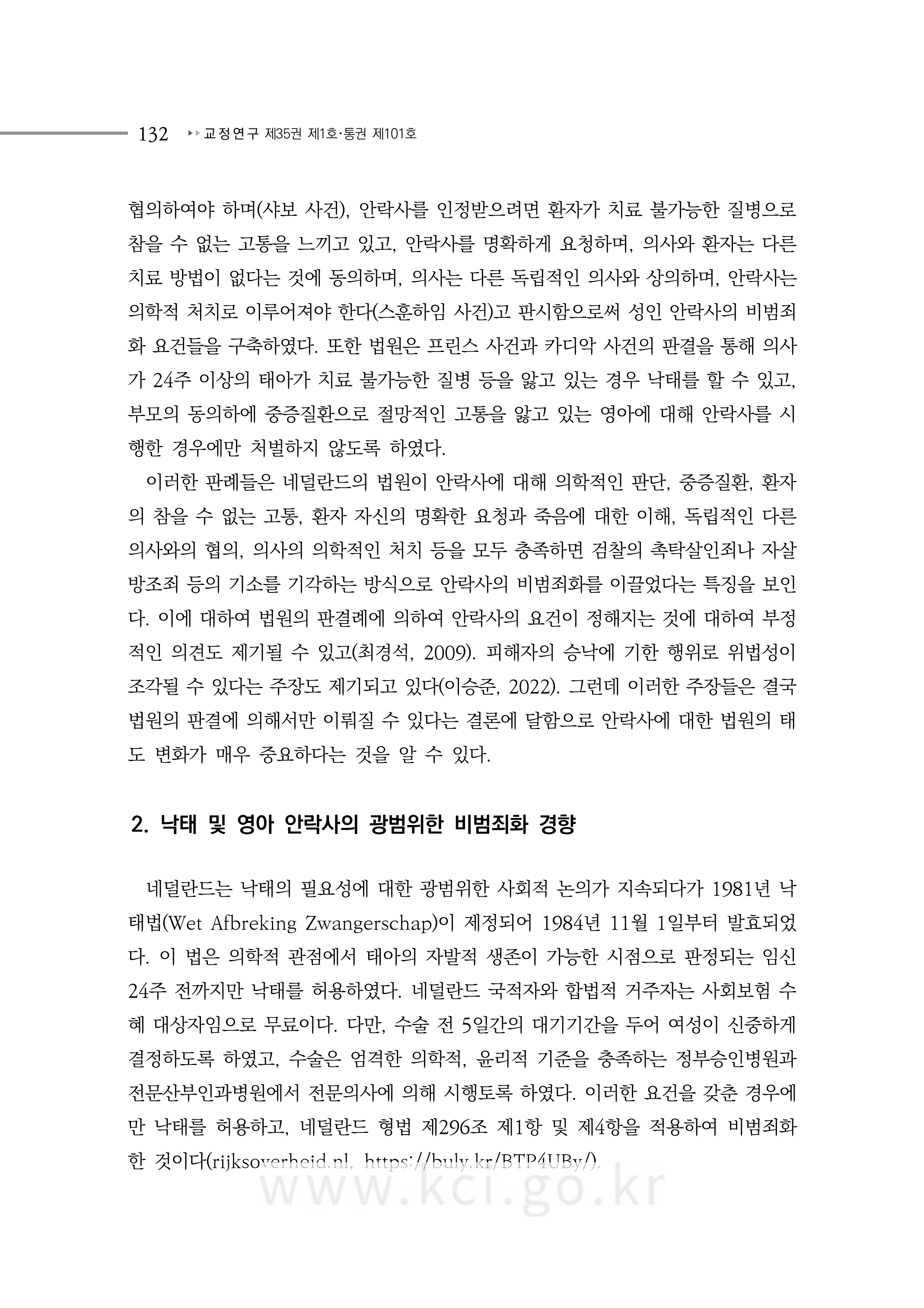 132 ▸▸ 교정연구 제35권 제1호·통권 제101호

협의하여야 하며(샤보 사건), 안락사를 인정받으려면 환자가 치료 불가능한 질병으로 참을 수 없는 고통을 느끼고 있고, 안락사를 명확하게 요청하며, 의사와 환자는 다른 치료 방법이 없다는 것에 동의하며, 의사는 다른 독립적인 의사와 상의하며, 안락사는 의학적 처치로 이루어져야 한다(스훈하임 사건)고 판시함으로써 성인 안락사의 비범죄화 요건들을 구축하였다. 또한 법원은 프린스 사건과 카디악 사건의 판결을 통해 의사가 24주 이상의 태아가 치료 불가능한 질병 등을 앓고 있는 경우 낙태를 할 수 있고, 부모의 동의하에 중증질환으로 절망적인 고통을 앓고 있는 영아에 대해 안락사를 시행한 경우에만 처벌하지 않도록 하였다.

이러한 판례들은 네덜란드의 법원이 안락사에 대해 의학적인 판단, 중증질환, 환자의 참을 수 없는 고통, 환자 자신의 명확한 요청과 죽음에 대한 이해, 독립적인 다른 의사와의 협의, 의사의 의학적인 처치 등을 모두 충족하면 검찰의 촉탁살인죄나 자살방조죄 등의 기소를 기각하는 방식으로 안락사의 비범죄화를 이끌었다는 특징을 보인다. 이에 대하여 법원의 판결례에 의하여 안락사의 요건이 정해지는 것에 대하여 부정적인 의견도 제기될 수 있고(최경석, 2009). 피해자의 승낙에 기한 행위로 위법성이 조각될 수 있다는 주장도 제기되고 있다(이승준, 2022). 그런데 이러한 주장들은 결국 법원의 판결에 의해서만 이뤄질 수 있다는 결론에 달함으로 안락사에 대한 법원의 태도 변화가 매우 중요하다는 것을 알 수 있다.

2. 낙태 및 영아 안락사의 광범위한 비범죄화 경향

네덜란드는 낙태의 필요성에 대한 광범위한 사회적 논의가 지속되다가 1981년 낙태법(Wet Afbreking Zwangerschap)이 제정되어 1984년 11월 1일부터 발효되었다. 이 법은 의학적 관점에서 태아의 자발적 생존이 가능한 시점으로 판정되는 임신 24주 전까지만 낙태를 허용하였다. 네덜란드 국적자와 합법적 거주자는 사회보험 수혜 대상자임으로 무료이다. 다만, 수술 전 5일간의 대기기간을 두어 여성이 신중하게 결정하도록 하였고, 수술은 엄격한 의학적, 윤리적 기준을 충족하는 정부승인병원과 전문산부인과병원에서 전문의사에 의해 시행토록 하였다. 이러한 요건을 갖춘 경우에만 낙태를 허용하고, 네덜란드 형법 제296조 제1항 및 제4항을 적용하여 비범죄화한 것이다(rijksoverheid.nl, https://buly.kr/BTP4UBy/).

www.kci.go.kr